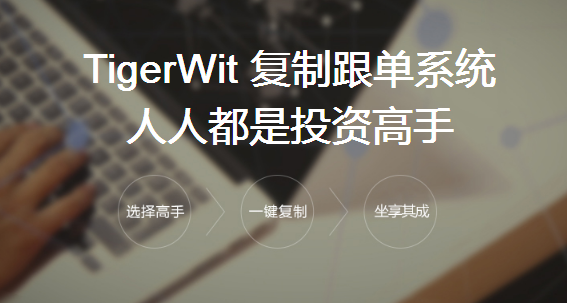 TigerWit 复制跟单系统
人人都是投资高手

选择高手

一键复制

坐享其成